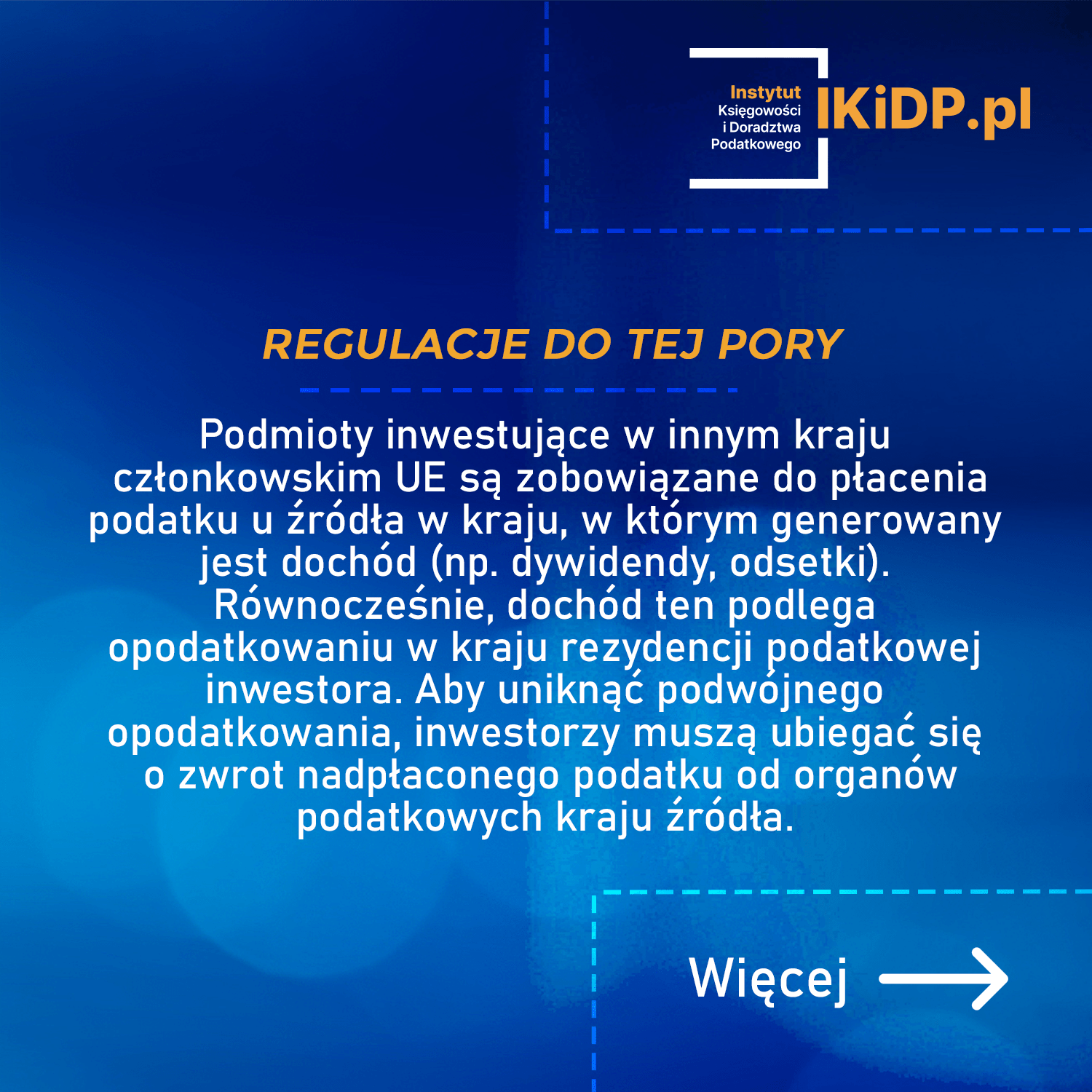 Instytut
Księgowości
i Doradztwa
Podatkowego
IKiDP.pl

REGULACJE DO TEJ PORY

Podmioty inwestujące w innym kraju członkowskim UE są zobowiązane do płacenia podatku u źródła w kraju, w którym generowany jest dochód (np. dywidendy, odsetki). Równocześnie, dochód ten podlega opodatkowaniu w kraju rezydencji podatkowej inwestora. Aby uniknąć podwójnego opodatkowania, inwestorzy muszą ubiegać się o zwrot nadpłaconego podatku od organów podatkowych kraju źródła.

Więcej